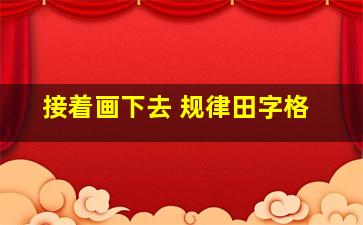 接着画下去 规律田字格